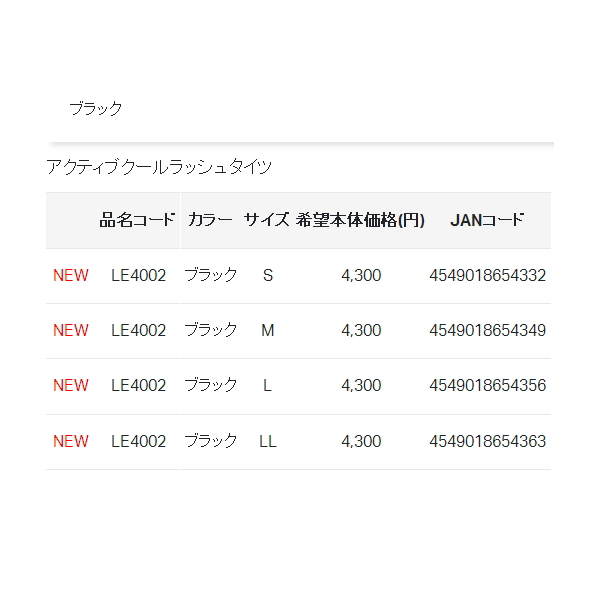 ブラック

アクティブクールラッシュタイツ

| | 品名コード | カラー | サイズ | 希望本体価格(円) | JANコード |
|---|---|---|---|---|---|
| NEW | LE4002 | ブラック | S | 4,300 | 4549018654332 |
| NEW | LE4002 | ブラック | M | 4,300 | 4549018654349 |
| NEW | LE4002 | ブラック | L | 4,300 | 4549018654356 |
| NEW | LE4002 | ブラック | LL | 4,300 | 4549018654363 |